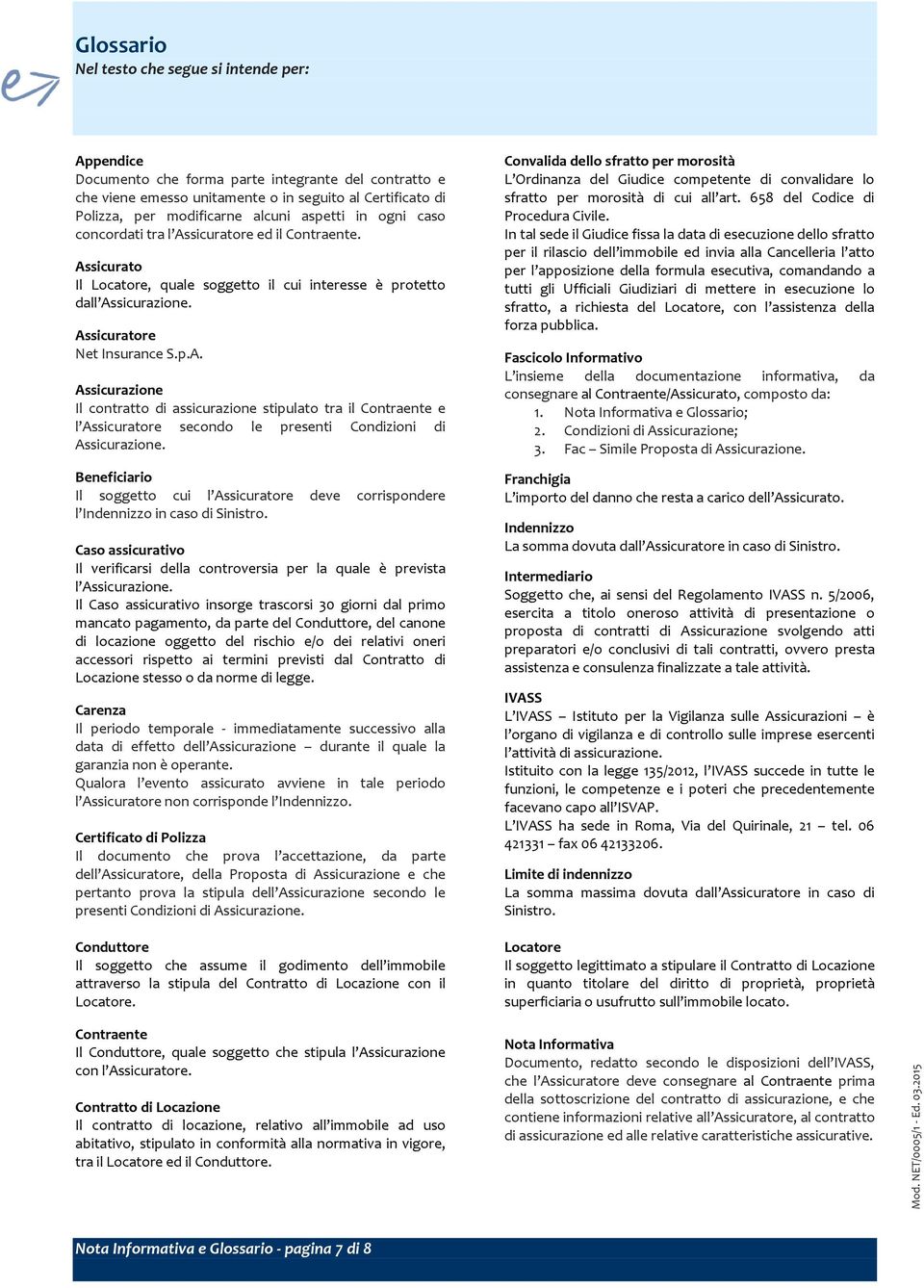 Glossario
Nel testo che segue si intende per:

Appendice
Documento che forma parte integrante del contratto e che viene emesso unitamente o in seguito al Certificato di Polizza, per modificarne alcuni aspetti in ogni caso concordati tra l'Assicuratore ed il Contraente.

Assicurato
Il Locatore, quale soggetto il cui interesse è protetto dall'Assicurazione.

Assicuratore
Net Insurance S.p.A.

Assicurazione
Il contratto di assicurazione stipulato tra il Contraente e l'Assicuratore secondo le presenti Condizioni di Assicurazione.

Beneficiario
Il soggetto cui l'Assicuratore deve corrispondere l'Indennizzo in caso di Sinistro.

Caso assicurativo
Il verificarsi della controversia per la quale è prevista l'Assicurazione.
Il Caso assicurativo insorge trascorsi 30 giorni dal primo mancato pagamento, da parte del Conduttore, del canone di locazione oggetto del rischio e/o dei relativi oneri accessori rispetto ai termini previsti dal Contratto di Locazione stesso o da norme di legge.

Carenza
Il periodo temporale - immediatamente successivo alla data di effetto dell'Assicurazione – durante il quale la garanzia non è operante.
Qualora l'evento assicurato avviene in tale periodo l'Assicuratore non corrisponde l'Indennizzo.

Certificato di Polizza
Il documento che prova l'accettazione, da parte dell'Assicuratore, della Proposta di Assicurazione e che pertanto prova la stipula dell'Assicurazione secondo le presenti Condizioni di Assicurazione.

Conduttore
Il soggetto che assume il godimento dell'immobile attraverso la stipula del Contratto di Locazione con il Locatore.

Contraente
Il Conduttore, quale soggetto che stipula l'Assicurazione con l'Assicuratore.

Contratto di Locazione
Il contratto di locazione, relativo all'immobile ad uso abitativo, stipulato in conformità alla normativa in vigore, tra il Locatore ed il Conduttore.

Convalida dello sfratto per morosità
L'Ordinanza del Giudice competente di convalidare lo sfratto per morosità di cui all'art. 658 del Codice di Procedura Civile.
In tal sede il Giudice fissa la data di esecuzione dello sfratto per il rilascio dell'immobile ed invia alla Cancelleria l'atto per l'apposizione della formula esecutiva, comandando a tutti gli Ufficiali Giudiziari di mettere in esecuzione lo sfratto, a richiesta del Locatore, con l'assistenza della forza pubblica.

Fascicolo Informativo
L'insieme della documentazione informativa, da consegnare al Contraente/Assicurato, composto da:
1. Nota Informativa e Glossario;
2. Condizioni di Assicurazione;
3. Fac – Simile Proposta di Assicurazione.

Franchigia
L'importo del danno che resta a carico dell'Assicurato.

Indennizzo
La somma dovuta dall'Assicuratore in caso di Sinistro.

Intermediario
Soggetto che, ai sensi del Regolamento IVASS n. 5/2006, esercita a titolo oneroso attività di presentazione o proposta di contratti di Assicurazione svolgendo atti preparatori e/o conclusivi di tali contratti, ovvero presta assistenza e consulenza finalizzate a tale attività.

IVASS
L'IVASS – Istituto per la Vigilanza sulle Assicurazioni – è l'organo di vigilanza e di controllo sulle imprese esercenti l'attività di assicurazione.
Istituito con la legge 135/2012, l'IVASS succede in tutte le funzioni, le competenze e i poteri che precedentemente facevano capo all'ISVAP.
L'IVASS ha sede in Roma, Via del Quirinale, 21 – tel. 06 421331 – fax 06 42133206.

Limite di indennizzo
La somma massima dovuta dall'Assicuratore in caso di Sinistro.

Locatore
Il soggetto legittimato a stipulare il Contratto di Locazione in quanto titolare del diritto di proprietà, proprietà superficiaria o usufrutto sull'immobile locato.

Nota Informativa
Documento, redatto secondo le disposizioni dell'IVASS, che l'Assicuratore deve consegnare al Contraente prima della sottoscrizione del contratto di assicurazione, e che contiene informazioni relative all'Assicuratore, al contratto di assicurazione ed alle relative caratteristiche assicurative.

Mod. NET/0005/1 - Ed. 03.2015

Nota Informativa e Glossario - pagina 7 di 8